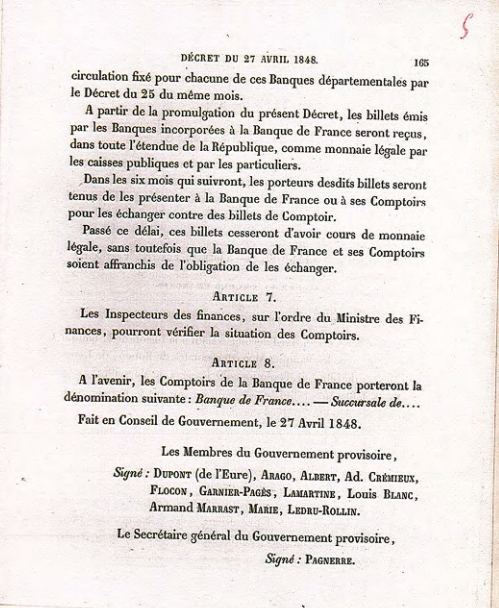 5

DÉCRET DU 27 AVRIL 1848.

165

circulation fixé pour chacune de ces Banques départementales par le Décret du 25 du même mois.

A partir de la promulgation du présent Décret, les billets émis par les Banques incorporées à la Banque de France seront reçus, dans toute l'étendue de la République, comme monnaie légale par les caisses publiques et par les particuliers.

Dans les six mois qui suivront, les porteurs desdits billets seront tenus de les présenter à la Banque de France ou à ses Comptoirs pour les échanger contre des billets de Comptoir.

Passé ce délai, ces billets cesseront d'avoir cours de monnaie légale, sans toutefois que la Banque de France et ses Comptoirs soient affranchis de l'obligation de les échanger.

ARTICLE 7.

Les Inspecteurs des finances, sur l'ordre du Ministre des Finances, pourront vérifier la situation des Comptoirs.

ARTICLE 8.

A l'avenir, les Comptoirs de la Banque de France porteront la dénomination suivante : Banque de France.... — Succursale de....

Fait en Conseil de Gouvernement, le 27 Avril 1848.

Les Membres du Gouvernement provisoire,

Signé : DUPONT (de l'Eure), ARAGO, ALBERT, Ad. CRÉMIEUX, FLOCON, GARNIER-PAGÈS, LAMARTINE, Louis BLANC, Armand MARRAST, MARIE, LEDRU-ROLLIN.

Le Secrétaire général du Gouvernement provisoire,

Signé : PAGNERRE.